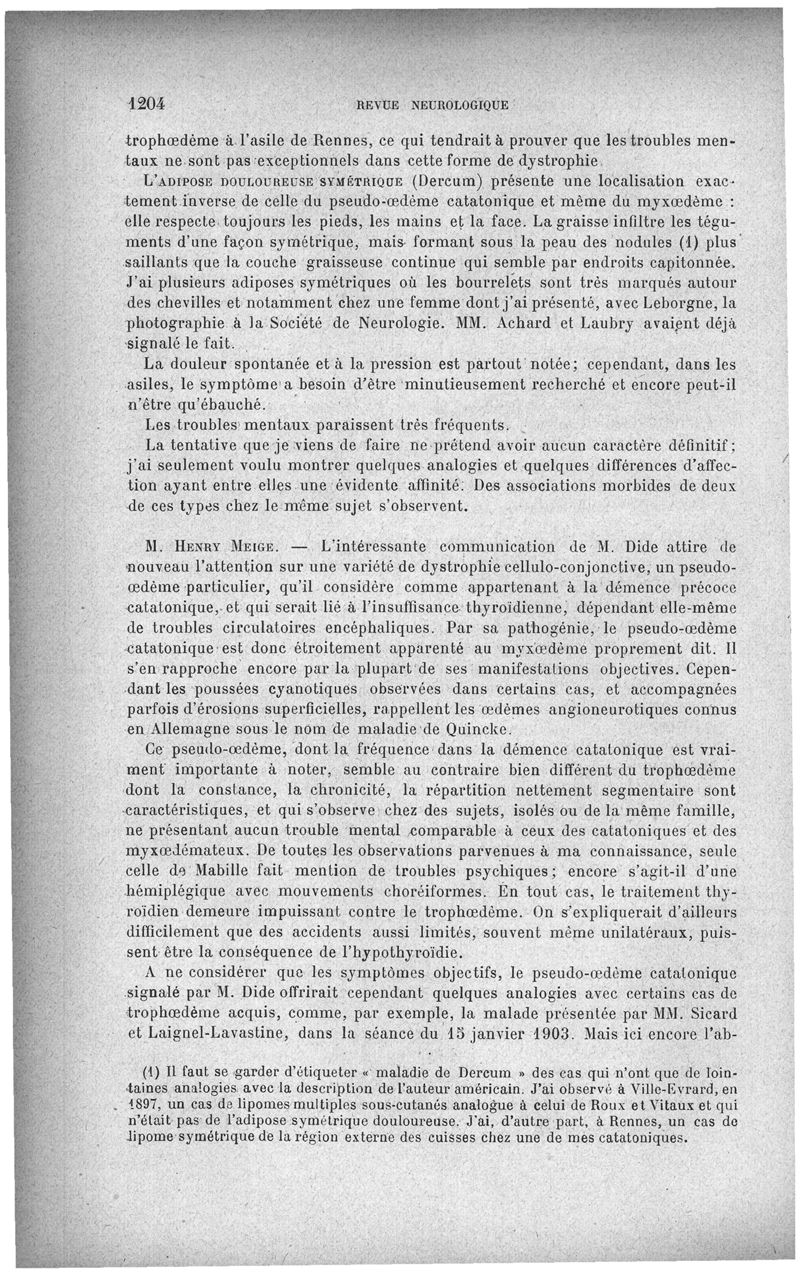 1204 REVUE NEUROLOGIQUE

trophœdème à l'asile de Rennes, ce qui tendrait à prouver que les troubles mentaux ne sont pas exceptionnels dans cette forme de dystrophie.

L'ADIPOSE DOULOUREUSE SYMÉTRIQUE (Dercum) présente une localisation exactement inverse de celle du pseudo-œdème catatonique et même du myxœdème : elle respecte toujours les pieds, les mains et la face. La graisse infiltre les téguments d'une façon symétrique, mais formant sous la peau des nodules (1) plus saillants que la couche graisseuse continue qui semble par endroits capitonnée. J'ai plusieurs adiposes symétriques où les bourrelets sont très marqués autour des chevilles et notamment chez une femme dont j'ai présenté, avec Leborgne, la photographie à la Société de Neurologie. MM. Achard et Laubry avaient déjà signalé le fait.

La douleur spontanée et à la pression est partout notée; cependant, dans les asiles, le symptôme a besoin d'être minutieusement recherché et encore peut-il n'être qu'ébauché.

Les troubles mentaux paraissent très fréquents.

La tentative que je viens de faire ne prétend avoir aucun caractère définitif; j'ai seulement voulu montrer quelques analogies et quelques différences d'affection ayant entre elles une évidente affinité. Des associations morbides de deux de ces types chez le même sujet s'observent.

M. HENRY MEIGE. — L'intéressante communication de M. Dide attire de nouveau l'attention sur une variété de dystrophie cellulo-conjonctive, un pseudo-œdème particulier, qu'il considère comme appartenant à la démence précoce catatonique, et qui serait lié à l'insuffisance thyroïdienne, dépendant elle-même de troubles circulatoires encéphaliques. Par sa pathogénie, le pseudo-œdème catatonique est donc étroitement apparenté au myxœdème proprement dit. Il s'en rapproche encore par la plupart de ses manifestations objectives. Cependant les poussées cyanotiques observées dans certains cas, et accompagnées parfois d'érosions superficielles, rappellent les œdèmes angioneurotiques connus en Allemagne sous le nom de maladie de Quincke.

Ce pseudo-œdème, dont la fréquence dans la démence catatonique est vraiment importante à noter, semble au contraire bien différent du trophœdème dont la constance, la chronicité, la répartition nettement segmentaire sont caractéristiques, et qui s'observe chez des sujets, isolés ou de la même famille, ne présentant aucun trouble mental comparable à ceux des catatoniques et des myxœdémateux. De toutes les observations parvenues à ma connaissance, seule celle de Mabille fait mention de troubles psychiques; encore s'agit-il d'une hémiplégique avec mouvements choréiformes. En tout cas, le traitement thyroïdien demeure impuissant contre le trophœdème. On s'expliquerait d'ailleurs difficilement que des accidents aussi limités, souvent même unilatéraux, puissent être la conséquence de l'hypothyroïdie.

A ne considérer que les symptômes objectifs, le pseudo-œdème catatonique signalé par M. Dide offrirait cependant quelques analogies avec certains cas de trophœdème acquis, comme, par exemple, la malade présentée par MM. Sicard et Laignel-Lavastine, dans la séance du 15 janvier 1903. Mais ici encore l'ab-

(1) Il faut se garder d'étiqueter « maladie de Dercum » des cas qui n'ont que de lointaines analogies avec la description de l'auteur américain. J'ai observé à Ville-Evrard, en 1897, un cas de lipomes multiples sous-cutanés analogue à celui de Roux et Vitaux et qui n'était pas de l'adipose symétrique douloureuse. J'ai, d'autre part, à Rennes, un cas de lipome symétrique de la région externe des cuisses chez une de mes catatoniques.